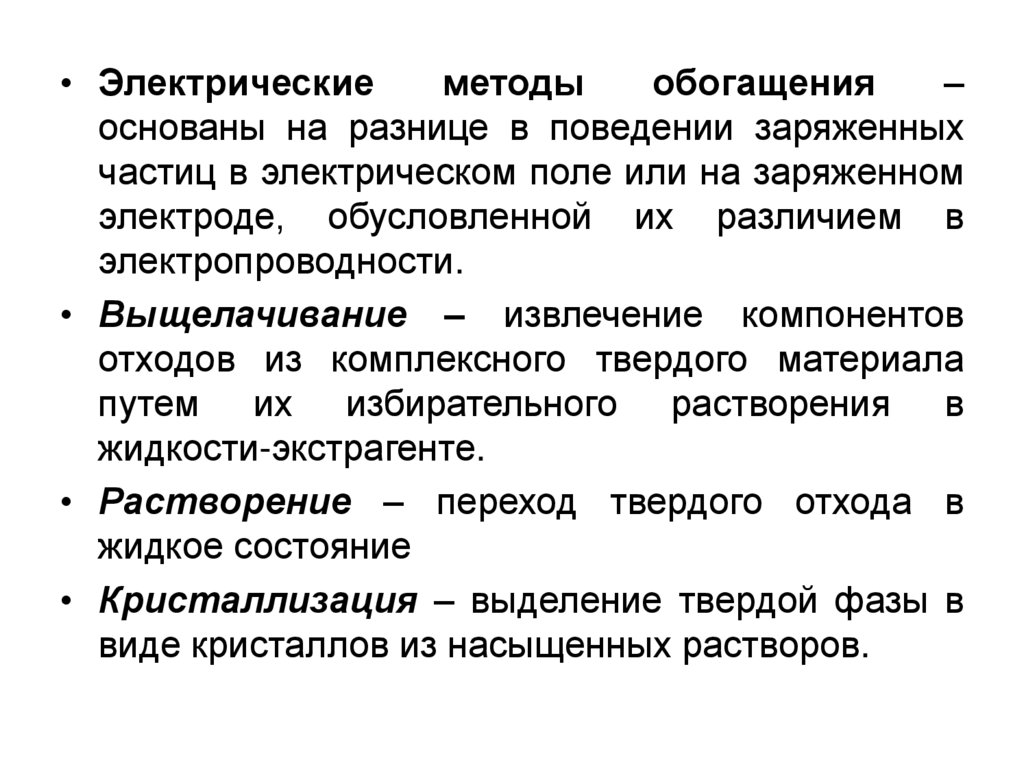 • Электрические методы обогащения – основаны на разнице в поведении заряженных частиц в электрическом поле или на заряженном электроде, обусловленной их различием в электропроводности.

• Выщелачивание – извлечение компонентов отходов из комплексного твердого материала путем их избирательного растворения в жидкости-экстрагенте.

• Растворение – переход твердого отхода в жидкое состояние

• Кристаллизация – выделение твердой фазы в виде кристаллов из насыщенных растворов.